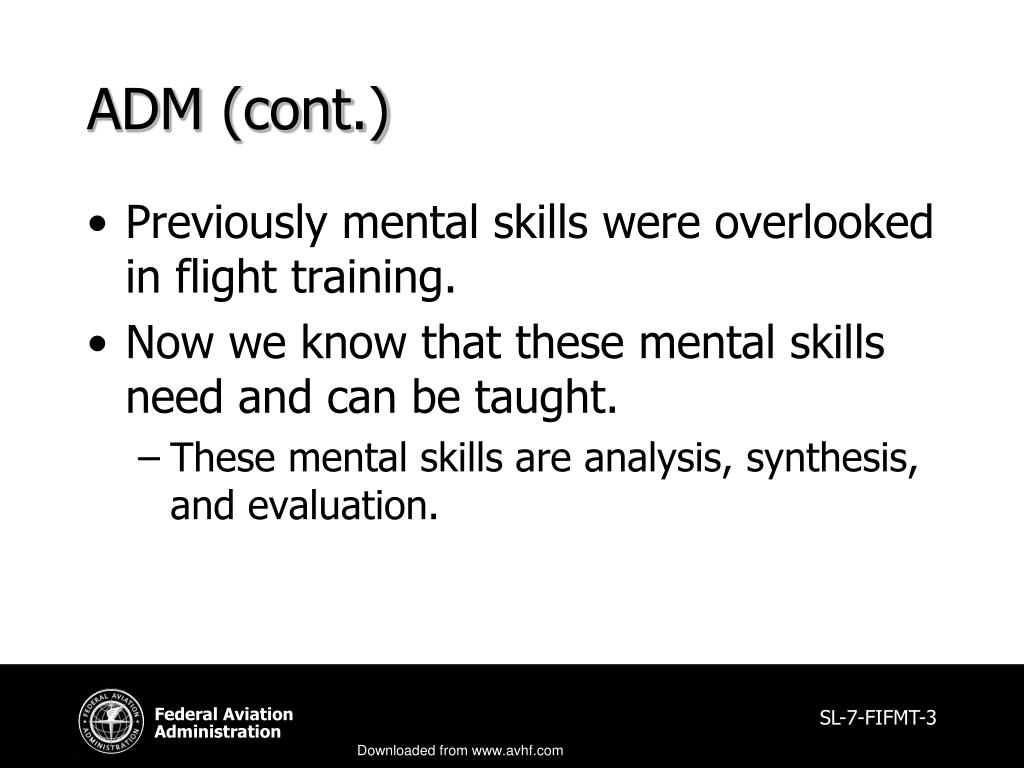 ADM (cont.)

• Previously mental skills were overlooked in flight training.

• Now we know that these mental skills need and can be taught.

– These mental skills are analysis, synthesis, and evaluation.

FEDERAL AVIATION ADMINISTRATION

Federal Aviation Administration

SL-7-FIFMT-3

Downloaded from www.avhf.com